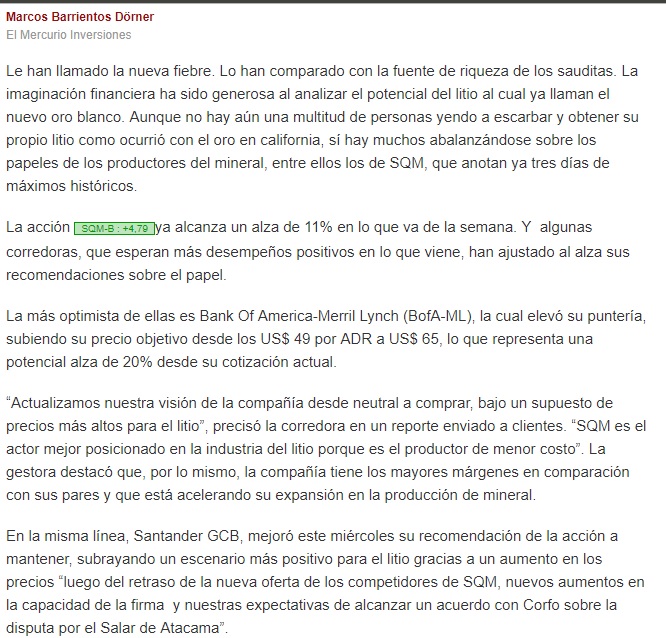 Marcos Barrientos Dörner
El Mercurio Inversiones

Le han llamado la nueva fiebre. Lo han comparado con la fuente de riqueza de los sauditas. La imaginación financiera ha sido generosa al analizar el potencial del litio al cual ya llaman el nuevo oro blanco. Aunque no hay aún una multitud de personas yendo a escarbar y obtener su propio litio como ocurrió con el oro en california, sí hay muchos abalanzándose sobre los papeles de los productores del mineral, entre ellos los de SQM, que anotan ya tres días de máximos históricos.

La acción SQM-B : +4,79 ya alcanza un alza de 11% en lo que va de la semana. Y algunas corredoras, que esperan más desempeños positivos en lo que viene, han ajustado al alza sus recomendaciones sobre el papel.

La más optimista de ellas es Bank Of America-Merril Lynch (BofA-ML), la cual elevó su puntería, subiendo su precio objetivo desde los US$ 49 por ADR a US$ 65, lo que representa una potencial alza de 20% desde su cotización actual.

“Actualizamos nuestra visión de la compañía desde neutral a comprar, bajo un supuesto de precios más altos para el litio”, precisó la corredora en un reporte enviado a clientes. “SQM es el actor mejor posicionado en la industria del litio porque es el productor de menor costo”. La gestora destacó que, por lo mismo, la compañía tiene los mayores márgenes en comparación con sus pares y que está acelerando su expansión en la producción de mineral.

En la misma línea, Santander GCB, mejoró este miércoles su recomendación de la acción a mantener, subrayando un escenario más positivo para el litio gracias a un aumento en los precios “luego del retraso de la nueva oferta de los competidores de SQM, nuevos aumentos en la capacidad de la firma y nuestras expectativas de alcanzar un acuerdo con Corfo sobre la disputa por el Salar de Atacama”.